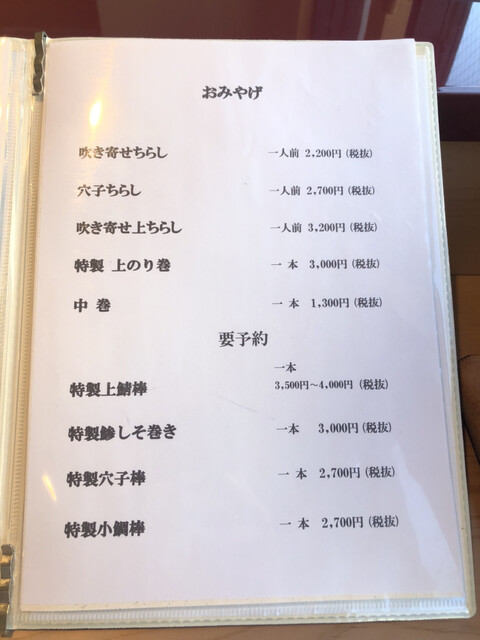 おみやげ

吹き寄せちらし 一人前 2,200円(税抜)

穴子ちらし 一人前 2,700円(税抜)

吹き寄せ上ちらし 一人前 3,200円(税抜)

特製 上のり巻 一本 3,000円(税抜)

中巻 一本 1,300円(税抜)

要予約

特製上鯖棒 一本 3,500円~4,000円(税抜)

特製鯵しそ巻き 一本 3,000円(税抜)

特製穴子棒 一本 2,700円(税抜)

特製小鯛棒 一本 2,700円(税抜)